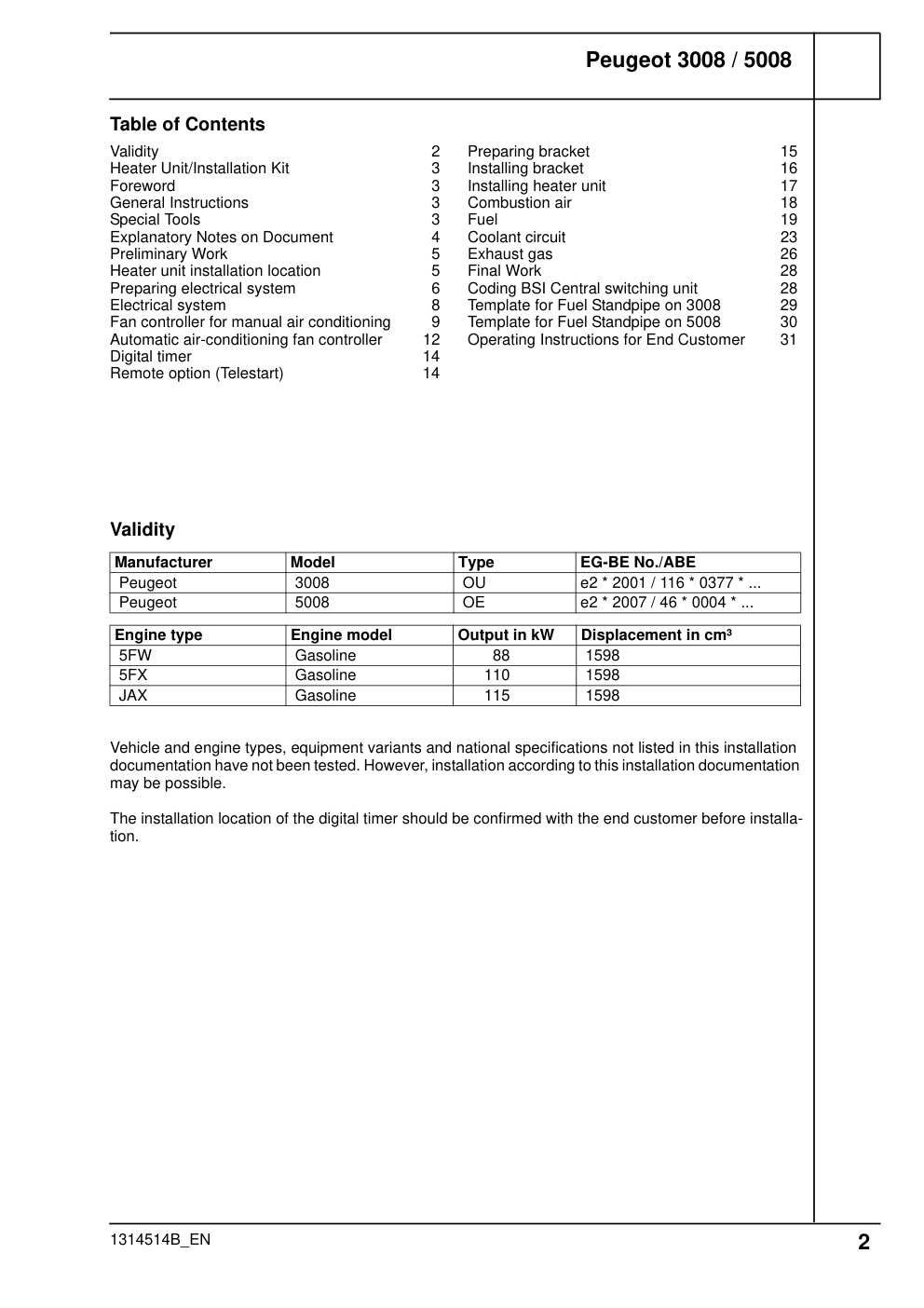 Peugeot 3008 / 5008

Table of Contents

Validity 2
Heater Unit/Installation Kit 3
Foreword 3
General Instructions 3
Special Tools 3
Explanatory Notes on Document 4
Preliminary Work 5
Heater unit installation location 5
Preparing electrical system 6
Electrical system 8
Fan controller for manual air conditioning 9
Automatic air-conditioning fan controller 12
Digital timer 14
Remote option (Telestart) 14

Preparing bracket 15
Installing bracket 16
Installing heater unit 17
Combustion air 18
Fuel 19
Coolant circuit 23
Exhaust gas 26
Final Work 28
Coding BSI Central switching unit 28
Template for Fuel Standpipe on 3008 29
Template for Fuel Standpipe on 5008 30
Operating Instructions for End Customer 31

Validity

| Manufacturer | Model | Type | EG-BE No./ABE |
|---|---|---|---|
| Peugeot | 3008 | OU | e2 * 2001 / 116 * 0377 * ... |
| Peugeot | 5008 | OE | e2 * 2007 / 46 * 0004 * ... |

| Engine type | Engine model | Output in kW | Displacement in cm³ |
|---|---|---|---|
| 5FW | Gasoline | 88 | 1598 |
| 5FX | Gasoline | 110 | 1598 |
| JAX | Gasoline | 115 | 1598 |

Vehicle and engine types, equipment variants and national specifications not listed in this installation documentation have not been tested. However, installation according to this installation documentation may be possible.

The installation location of the digital timer should be confirmed with the end customer before installation.

1314514B_EN
2